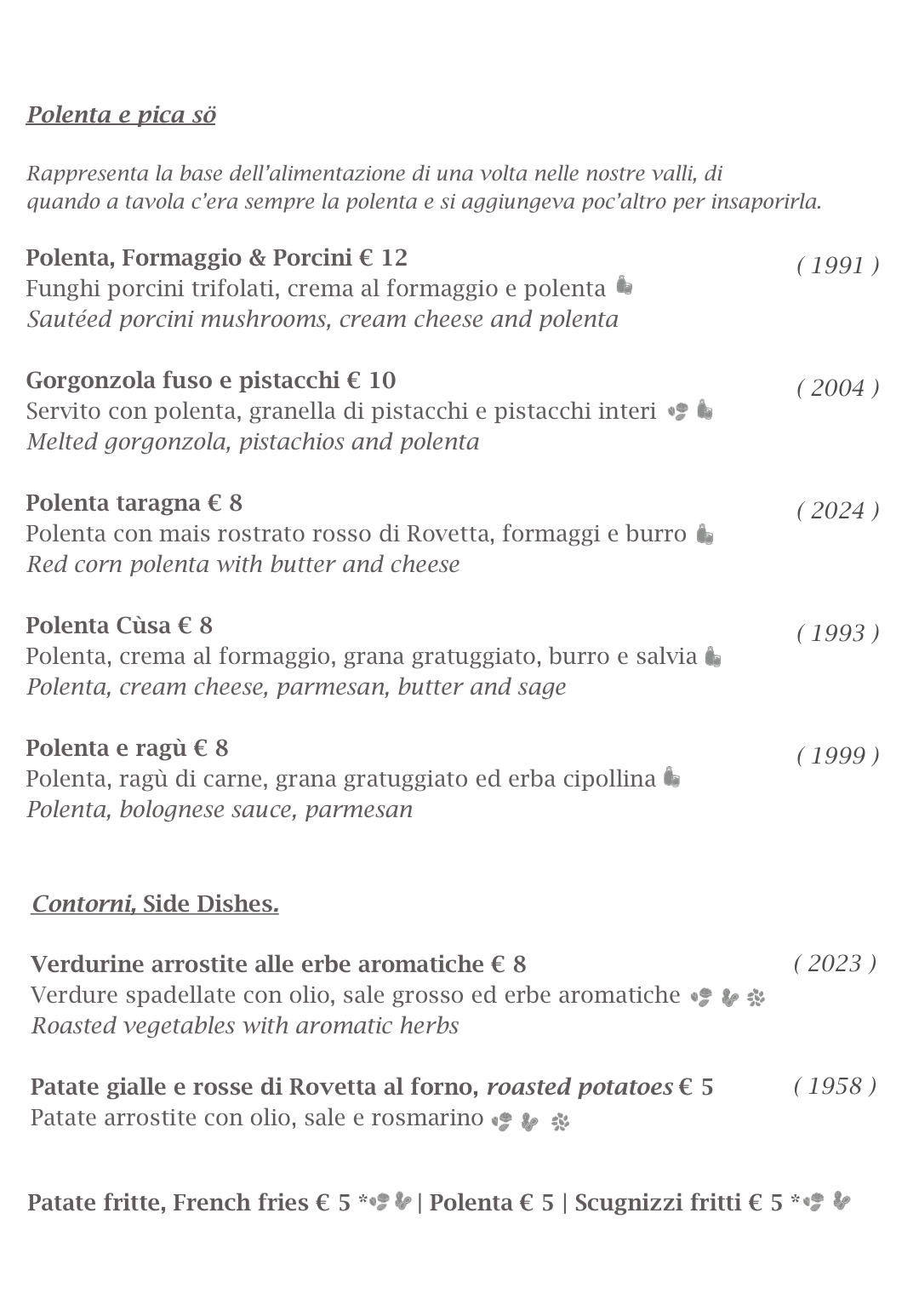 Polenta e pica sö

Rappresenta la base dell'alimentazione di una volta nelle nostre valli, di quando a tavola c'era sempre la polenta e si aggiungeva poc'altro per insaporirla.

Polenta, Formaggio & Porcini € 12 ( 1991 )
Funghi porcini trifolati, crema al formaggio e polenta
Sautéed porcini mushrooms, cream cheese and polenta

Gorgonzola fuso e pistacchi € 10 ( 2004 )
Servito con polenta, granella di pistacchi e pistacchi interi
Melted gorgonzola, pistachios and polenta

Polenta taragna € 8 ( 2024 )
Polenta con mais rostrato rosso di Rovetta, formaggi e burro
Red corn polenta with butter and cheese

Polenta Cùsa € 8 ( 1993 )
Polenta, crema al formaggio, grana gratuggiato, burro e salvia
Polenta, cream cheese, parmesan, butter and sage

Polenta e ragù € 8 ( 1999 )
Polenta, ragù di carne, grana gratuggiato ed erba cipollina
Polenta, bolognese sauce, parmesan

Contorni, Side Dishes.

Verdurine arrostite alle erbe aromatiche € 8 ( 2023 )
Verdure spadellate con olio, sale grosso ed erbe aromatiche
Roasted vegetables with aromatic herbs

Patate gialle e rosse di Rovetta al forno, roasted potatoes € 5 ( 1958 )
Patate arrostite con olio, sale e rosmarino

Patate fritte, French fries € 5 * | Polenta € 5 | Scugnizzi fritti € 5 *